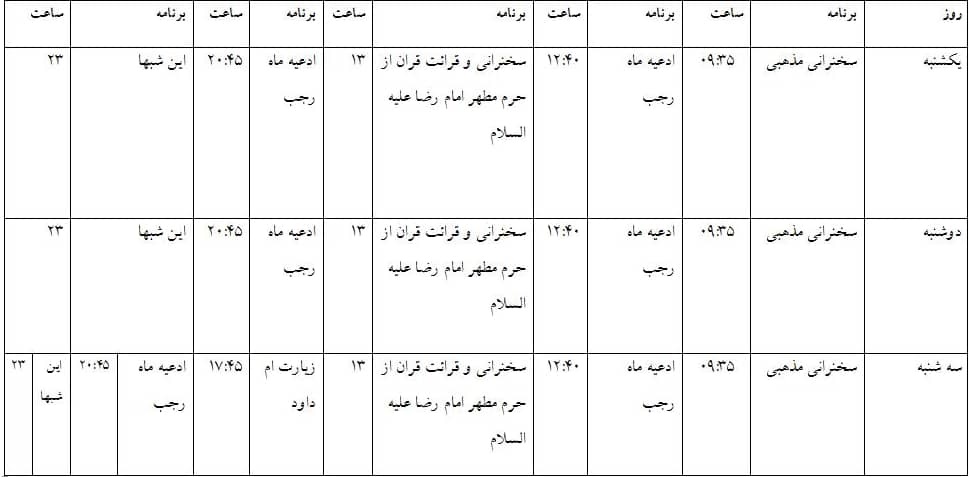 | روز | برنامه | ساعت | برنامه | ساعت | برنامه | ساعت | برنامه | ساعت | برنامه | ساعت | | |
|---|---|---|---|---|---|---|---|---|---|---|---|---|
| یکشنبه | سخنرانی مذهبی | ۰۹:۳۵ | ادعیه ماه رجب | ۱۲:۴۰ | سخنرانی و قرائت قران از حرم مطهر امام رضا علیه السلام | ۱۳ | ادعیه ماه رجب | ۲۰:۴۵ | این شبها | ۲۳ | | |
| دوشنبه | سخنرانی مذهبی | ۰۹:۳۵ | ادعیه ماه رجب | ۱۲:۴۰ | سخنرانی و قرائت قران از حرم مطهر امام رضا علیه السلام | ۱۳ | ادعیه ماه رجب | ۲۰:۴۵ | این شبها | ۲۳ | | |
| سه شنبه | سخنرانی مذهبی | ۰۹:۳۵ | ادعیه ماه رجب | ۱۲:۴۰ | سخنرانی و قرائت قران از حرم مطهر امام رضا علیه السلام | ۱۳ | زیارت ام داود | ۱۷:۴۵ | ادعیه ماه رجب | ۲۰:۴۵ | این شبها | ۲۳ |